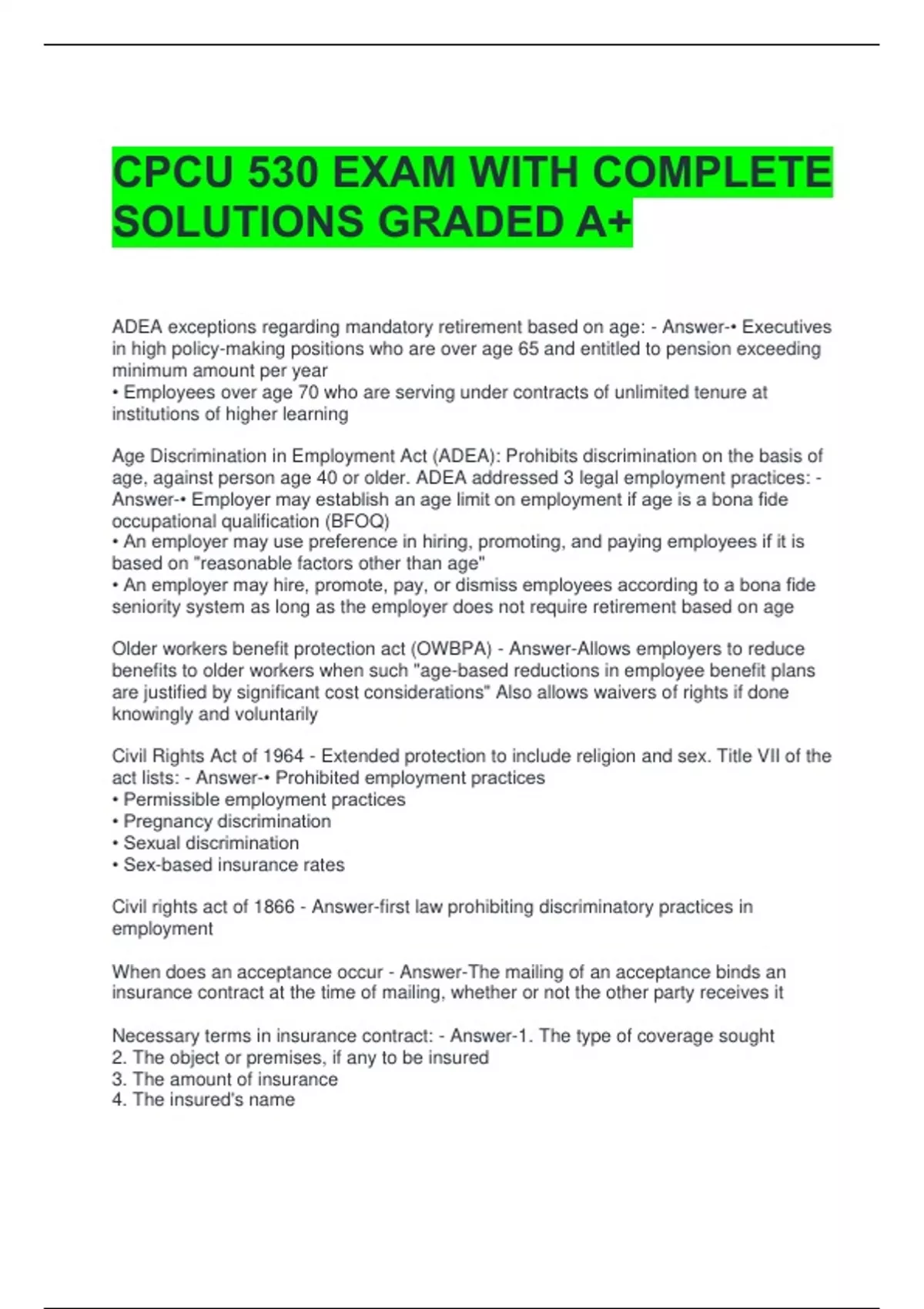 CPCU 530 EXAM WITH COMPLETE SOLUTIONS GRADED A+

ADEA exceptions regarding mandatory retirement based on age: - Answer-• Executives in high policy-making positions who are over age 65 and entitled to pension exceeding minimum amount per year
• Employees over age 70 who are serving under contracts of unlimited tenure at institutions of higher learning

Age Discrimination in Employment Act (ADEA): Prohibits discrimination on the basis of age, against person age 40 or older. ADEA addressed 3 legal employment practices: - Answer-• Employer may establish an age limit on employment if age is a bona fide occupational qualification (BFOQ)
• An employer may use preference in hiring, promoting, and paying employees if it is based on "reasonable factors other than age"
• An employer may hire, promote, pay, or dismiss employees according to a bona fide seniority system as long as the employer does not require retirement based on age

Older workers benefit protection act (OWBPA) - Answer-Allows employers to reduce benefits to older workers when such "age-based reductions in employee benefit plans are justified by significant cost considerations" Also allows waivers of rights if done knowingly and voluntarily

Civil Rights Act of 1964 - Extended protection to include religion and sex. Title VII of the act lists: - Answer-• Prohibited employment practices
• Permissible employment practices
• Pregnancy discrimination
• Sexual discrimination
• Sex-based insurance rates

Civil rights act of 1866 - Answer-first law prohibiting discriminatory practices in employment

When does an acceptance occur - Answer-The mailing of an acceptance binds an insurance contract at the time of mailing, whether or not the other party receives it

Necessary terms in insurance contract: - Answer-1. The type of coverage sought
2. The object or premises, if any to be insured
3. The amount of insurance
4. The insured's name